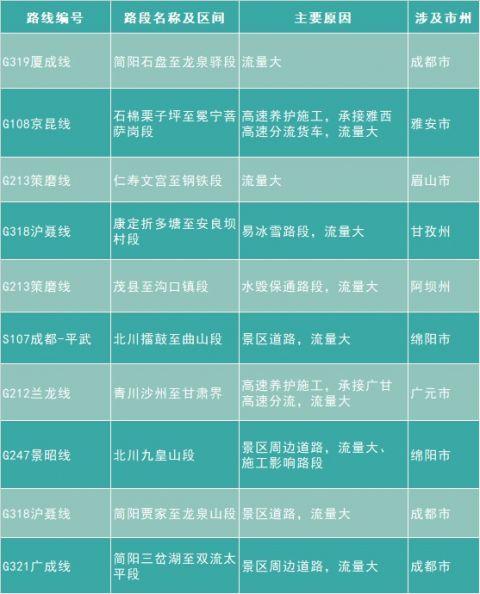 | 路线编号 | 路段名称及区间 | 主要原因 | 涉及市州 |
|---|---|---|---|
| G319厦成线 | 简阳石盘至龙泉驿段 | 流量大 | 成都市 |
| G108京昆线 | 石棉栗子坪至冕宁菩萨岗段 | 高速养护施工，承接雅西高速分流货车，流量大 | 雅安市 |
| G213策磨线 | 仁寿文宫至钢铁段 | 流量大 | 眉山市 |
| G318沪聂线 | 康定折多塘至安良坝村段 | 易冰雪路段，流量大 | 甘孜州 |
| G213策磨线 | 茂县至沟口镇段 | 水毁保通路段，流量大 | 阿坝州 |
| S107成都-平武 | 北川擂鼓至曲山段 | 景区道路，流量大 | 绵阳市 |
| G212兰龙线 | 青川沙州至甘肃界 | 高速养护施工，承接广甘高速分流，流量大 | 广元市 |
| G247景昭线 | 北川九皇山段 | 景区周边道路，流量大、施工影响路段 | 绵阳市 |
| G318沪聂线 | 简阳贾家至龙泉山段 | 景区道路，流量大 | 成都市 |
| G321广成线 | 简阳三岔湖至双流太平段 | 景区周边道路，流量大 | 成都市 |